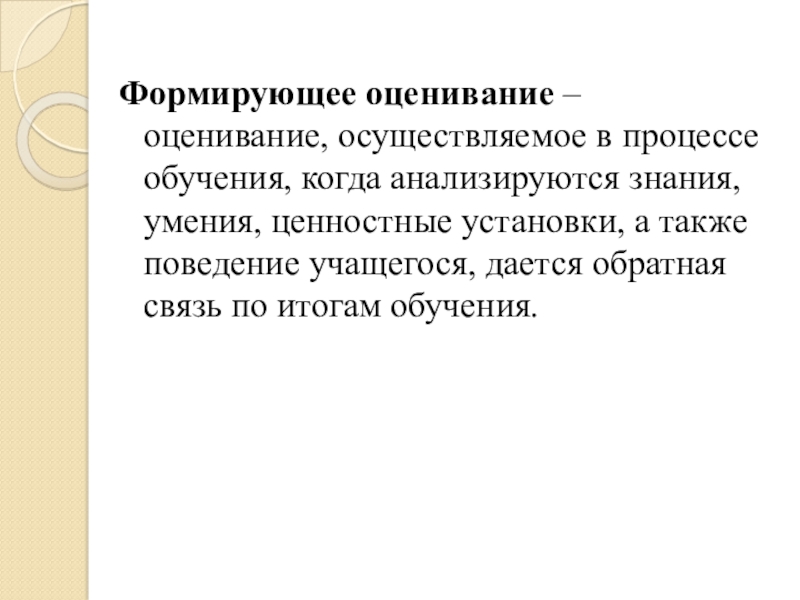 Формирующее оценивание – оценивание, осуществляемое в процессе обучения, когда анализируются знания, умения, ценностные установки, а также поведение учащегося, дается обратная связь по итогам обучения.